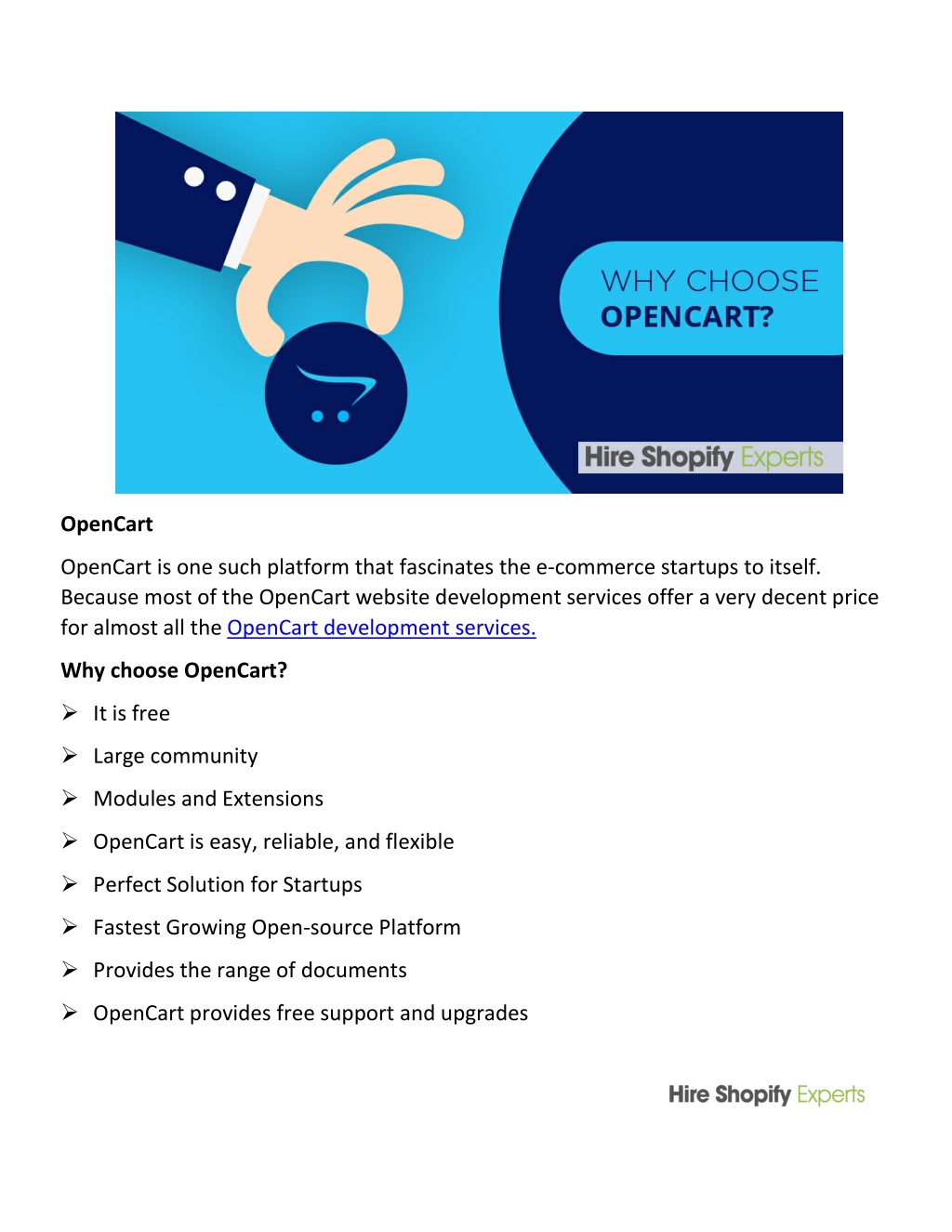 WHY CHOOSE
OPENCART?

Hire Shopify Experts

OpenCart

OpenCart is one such platform that fascinates the e-commerce startups to itself. Because most of the OpenCart website development services offer a very decent price for almost all the OpenCart development services.

Why choose OpenCart?

➢ It is free

➢ Large community

➢ Modules and Extensions

➢ OpenCart is easy, reliable, and flexible

➢ Perfect Solution for Startups

➢ Fastest Growing Open-source Platform

➢ Provides the range of documents

➢ OpenCart provides free support and upgrades

Hire Shopify Experts